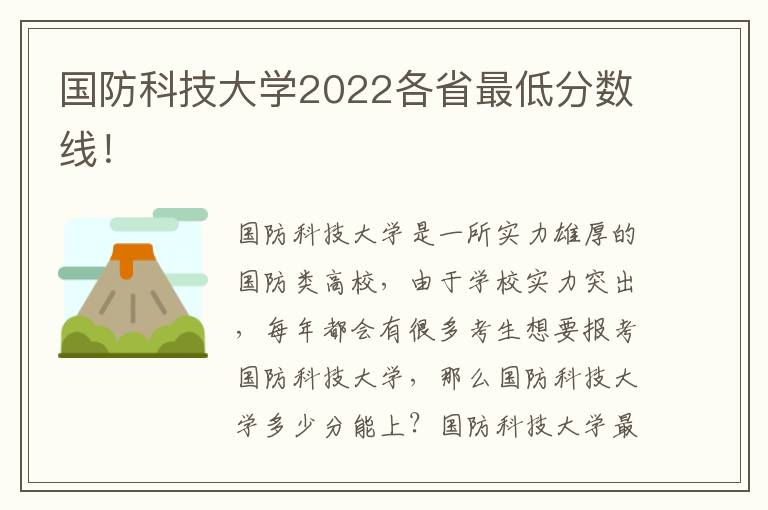 国防科技大学2022各省最低分数线！

国防科技大学是一所实力雄厚的国防类高校，由于学校实力突出，每年都会有很多考生想要报考国防科技大学，那么国防科技大学多少分能上？国防科技大学最